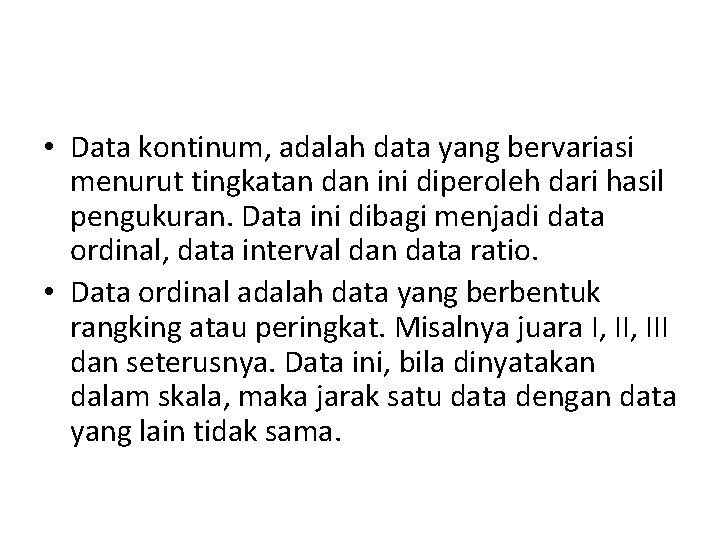 • Data kontinum, adalah data yang bervariasi menurut tingkatan dan ini diperoleh dari hasil pengukuran. Data ini dibagi menjadi data ordinal, data interval dan data ratio.
• Data ordinal adalah data yang berbentuk rangking atau peringkat. Misalnya juara I, II, III dan seterusnya. Data ini, bila dinyatakan dalam skala, maka jarak satu data dengan data yang lain tidak sama.